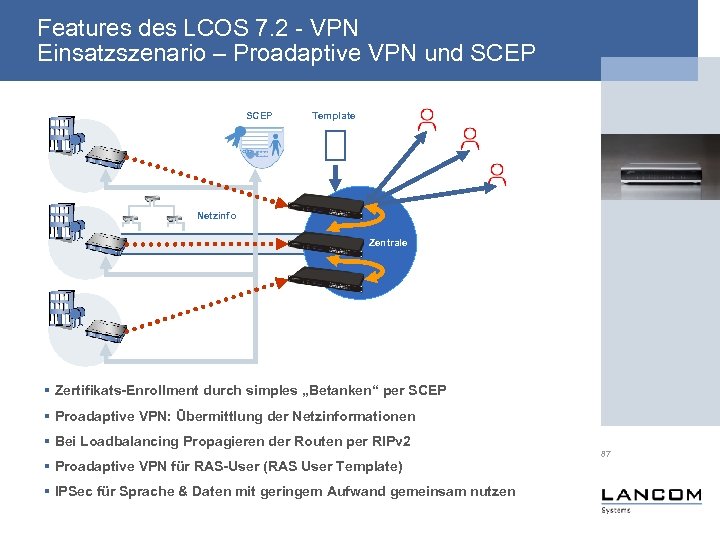 Features des LCOS 7.2 - VPN
Einsatzszenario – Proadaptive VPN und SCEP

SCEP

Template

Netzinfo

Zentrale

▪ Zertifikats-Enrollment durch simples „Betanken“ per SCEP
▪ Proadaptive VPN: Übermittlung der Netzinformationen
▪ Bei Loadbalancing Propagieren der Routen per RIPv2
▪ Proadaptive VPN für RAS-User (RAS User Template)
▪ IPSec für Sprache & Daten mit geringem Aufwand gemeinsam nutzen

87

LANCOM
Systems